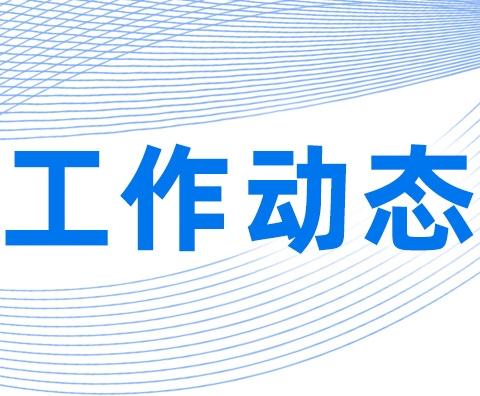 工作动态